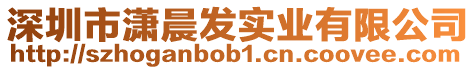 深圳市潇晨发实业有限公司
http://szhoganbob1.cn.coovee.com